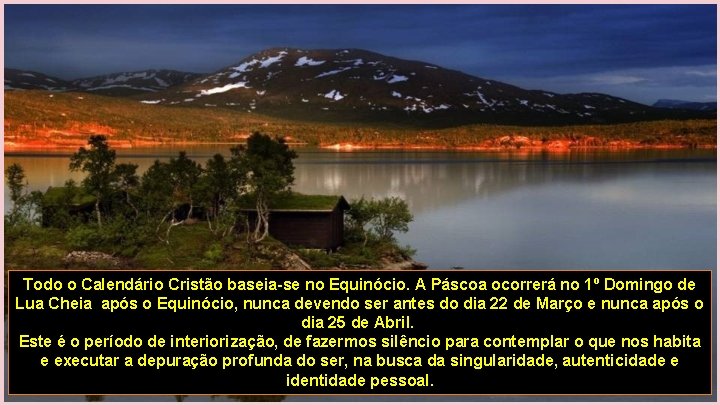 Todo o Calendário Cristão baseia-se no Equinócio. A Páscoa ocorrerá no 1º Domingo de Lua Cheia após o Equinócio, nunca devendo ser antes do dia 22 de Março e nunca após o dia 25 de Abril.
Este é o período de interiorização, de fazermos silêncio para contemplar o que nos habita e executar a depuração profunda do ser, na busca da singularidade, autenticidade e identidade pessoal.